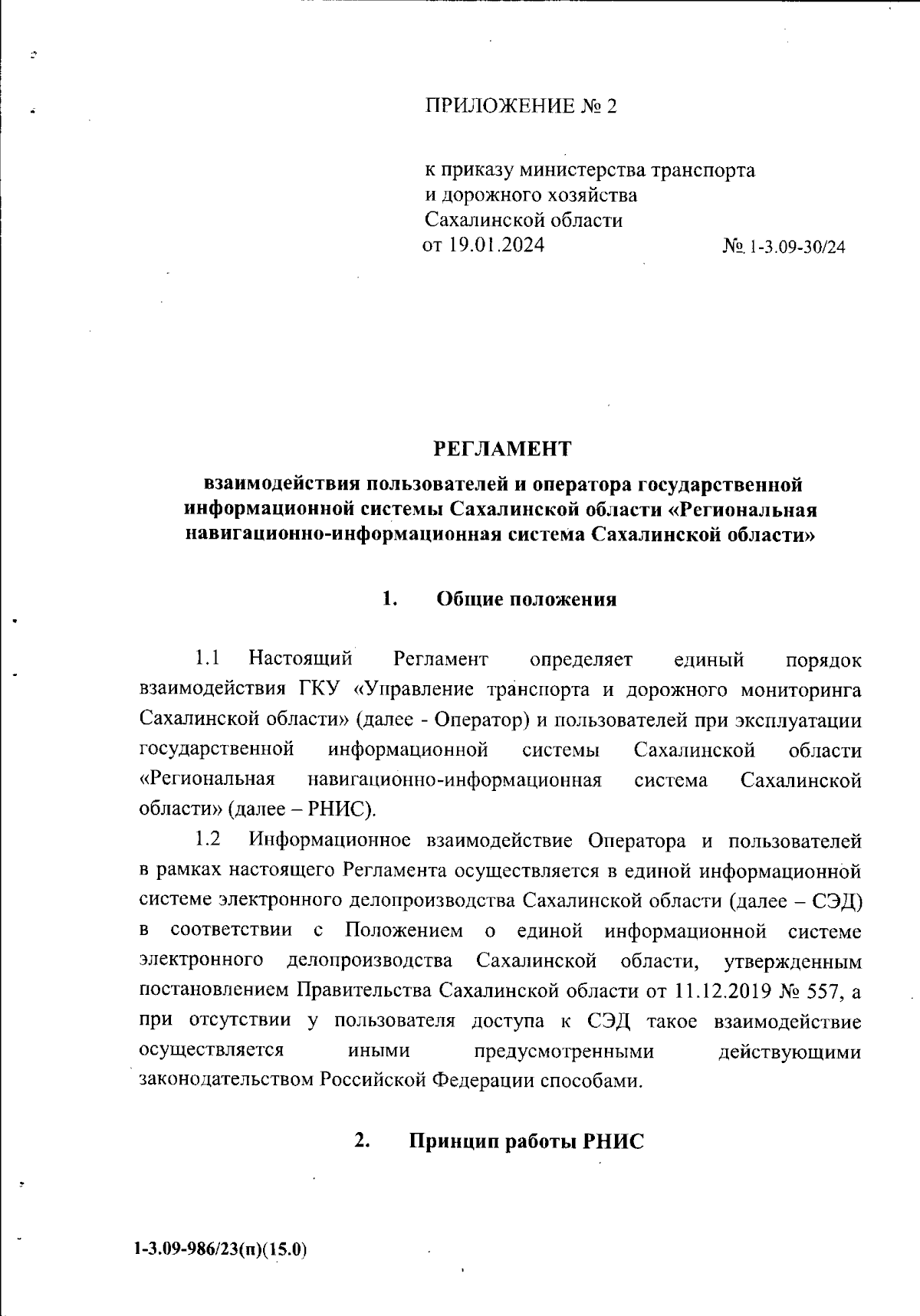 ПРИЛОЖЕНИЕ № 2

к приказу министерства транспорта и дорожного хозяйства Сахалинской области
от 19.01.2024 № 1-3.09-30/24

РЕГЛАМЕНТ

взаимодействия пользователей и оператора государственной информационной системы Сахалинской области «Региональная навигационно-информационная система Сахалинской области»

1. Общие положения

1.1 Настоящий Регламент определяет единый порядок взаимодействия ГКУ «Управление транспорта и дорожного мониторинга Сахалинской области» (далее - Оператор) и пользователей при эксплуатации государственной информационной системы Сахалинской области «Региональная навигационно-информационная система Сахалинской области» (далее – РНИС).

1.2 Информационное взаимодействие Оператора и пользователей в рамках настоящего Регламента осуществляется в единой информационной системе электронного делопроизводства Сахалинской области (далее – СЭД) в соответствии с Положением о единой информационной системе электронного делопроизводства Сахалинской области, утвержденным постановлением Правительства Сахалинской области от 11.12.2019 № 557, а при отсутствии у пользователя доступа к СЭД такое взаимодействие осуществляется иными предусмотренными действующими законодательством Российской Федерации способами.

2. Принцип работы РНИС

1-3.09-986/23(п)(15.0)